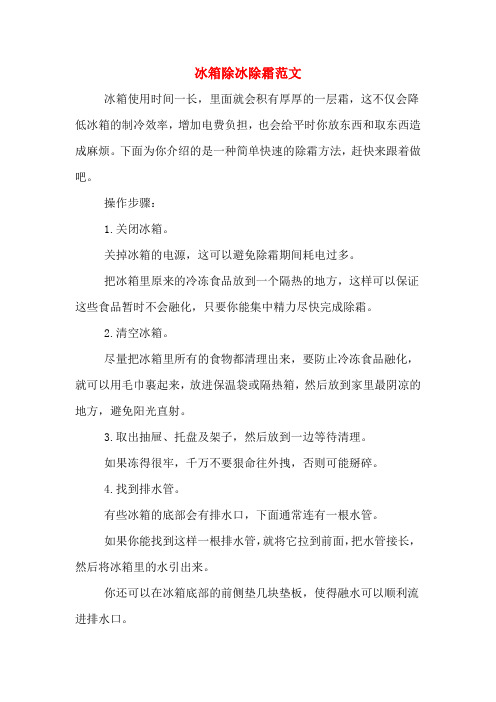 冰箱除冰除霜范文

冰箱使用时间一长，里面就会积有厚厚的一层霜，这不仅会降低冰箱的制冷效率，增加电费负担，也会给平时你放东西和取东西造成麻烦。下面为你介绍的是一种简单快速的除霜方法，赶快来跟着做吧。

操作步骤：

1.关闭冰箱。

关掉冰箱的电源，这可以避免除霜期间耗电过多。

把冰箱里原来的冷冻食品放到一个隔热的地方，这样可以保证这些食品暂时不会融化，只要你能集中精力尽快完成除霜。

2.清空冰箱。

尽量把冰箱里所有的食物都清理出来，要防止冷冻食品融化，就可以用毛巾裹起来，放进保温袋或隔热箱，然后放到家里最阴凉的地方，避免阳光直射。

3.取出抽屉、托盘及架子，然后放到一边等待清理。

如果冻得很牢，千万不要狠命往外拽，否则可能掰碎。

4.找到排水管。

有些冰箱的底部会有排水口，下面通常连有一根水管。

如果你能找到这样一根排水管，就将它拉到前面，把水管接长，然后将冰箱里的水引出来。

你还可以在冰箱底部的前侧垫几块垫板，使得融水可以顺利流进排水口。